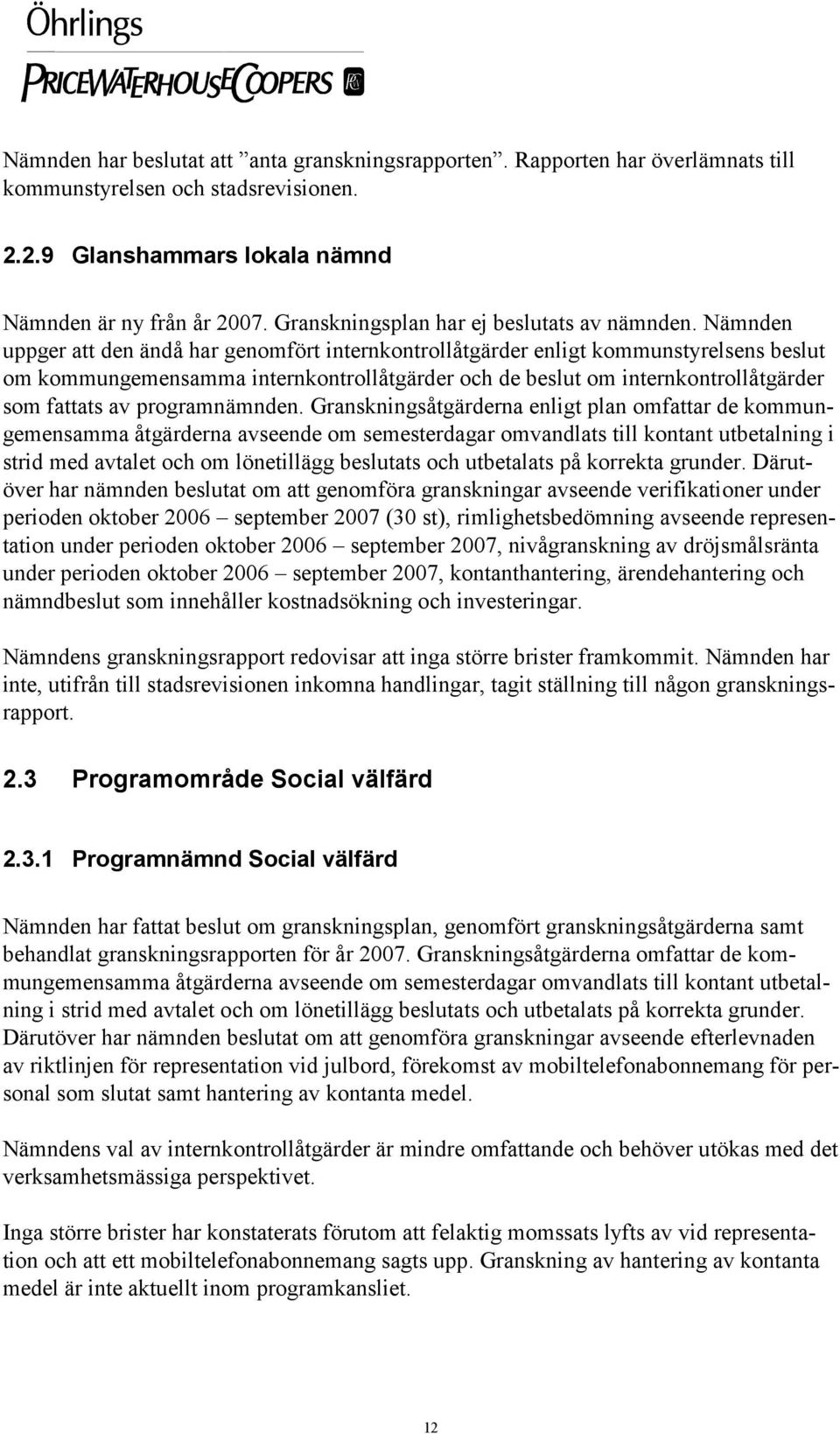 Öhrlings
PRICEWATERHOUSECOOPERS

Nämnden har beslutat att ”anta granskningsrapporten”. Rapporten har överlämnats till kommunstyrelsen och stadsrevisionen.

2.2.9 Glanshammars lokala nämnd

Nämnden är ny från år 2007. Granskningsplan har ej beslutats av nämnden. Nämnden uppger att den ändå har genomfört internkontrollåtgärder enligt kommunstyrelsens beslut om kommungemensamma internkontrollåtgärder och de beslut om internkontrollåtgärder som fattats av programnämnden. Granskningsåtgärderna enligt plan omfattar de kommungemensamma åtgärderna avseende om semesterdagar omvandlats till kontant utbetalning i strid med avtalet och om lönetillägg beslutats och utbetalats på korrekta grunder. Därutöver har nämnden beslutat om att genomföra granskningar avseende verifikationer under perioden oktober 2006 – september 2007 (30 st), rimlighetsbedömning avseende representation under perioden oktober 2006 – september 2007, nivågranskning av dröjsmålsränta under perioden oktober 2006 – september 2007, kontanthantering, ärendehantering och nämndbeslut som innehåller kostnadsökning och investeringar.

Nämndens granskningsrapport redovisar att inga större brister framkommit. Nämnden har inte, utifrån till stadsrevisionen inkomna handlingar, tagit ställning till någon granskningsrapport.

2.3 Programområde Social välfärd

2.3.1 Programnämnd Social välfärd

Nämnden har fattat beslut om granskningsplan, genomfört granskningsåtgärderna samt behandlat granskningsrapporten för år 2007. Granskningsåtgärderna omfattar de kommungemensamma åtgärderna avseende om semesterdagar omvandlats till kontant utbetalning i strid med avtalet och om lönetillägg beslutats och utbetalats på korrekta grunder. Därutöver har nämnden beslutat om att genomföra granskningar avseende efterlevnaden av riktlinjen för representation vid julbord, förekomst av mobiltelefonabonnemang för personal som slutat samt hantering av kontanta medel.

Nämndens val av internkontrollåtgärder är mindre omfattande och behöver utökas med det verksamhetsmässiga perspektivet.

Inga större brister har konstaterats förutom att felaktig momssats lyfts av vid representation och att ett mobiltelefonabonnemang sagts upp. Granskning av hantering av kontanta medel är inte aktuellt inom programkansliet.

12